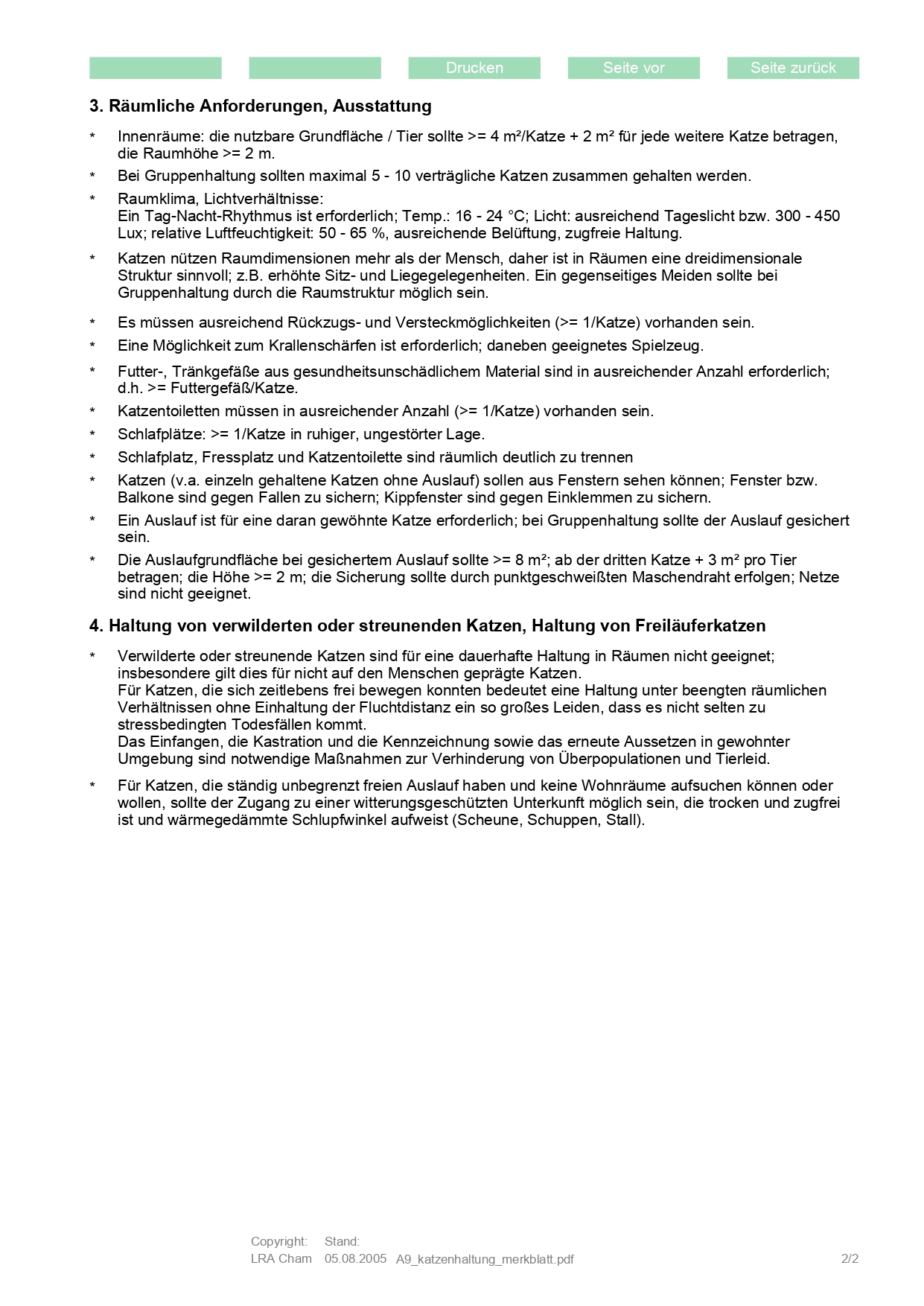 Drucken Seite vor Seite zurück

3. Räumliche Anforderungen, Ausstattung

* Innenräume: die nutzbare Grundfläche / Tier sollte >= 4 m²/Katze + 2 m² für jede weitere Katze betragen, die Raumhöhe >= 2 m.

* Bei Gruppenhaltung sollten maximal 5 - 10 verträgliche Katzen zusammen gehalten werden.

* Raumklima, Lichtverhältnisse:
Ein Tag-Nacht-Rhythmus ist erforderlich; Temp.: 16 - 24 °C; Licht: ausreichend Tageslicht bzw. 300 - 450 Lux; relative Luftfeuchtigkeit: 50 - 65 %, ausreichende Belüftung, zugfreie Haltung.

* Katzen nützen Raumdimensionen mehr als der Mensch, daher ist in Räumen eine dreidimensionale Struktur sinnvoll; z.B. erhöhte Sitz- und Liegegelegenheiten. Ein gegenseitiges Meiden sollte bei Gruppenhaltung durch die Raumstruktur möglich sein.

* Es müssen ausreichend Rückzugs- und Versteckmöglichkeiten (>= 1/Katze) vorhanden sein.

* Eine Möglichkeit zum Krallenschärfen ist erforderlich; daneben geeignetes Spielzeug.

* Futter-, Tränkgefäße aus gesundheitsunschädlichem Material sind in ausreichender Anzahl erforderlich; d.h. >= Futtergefäß/Katze.

* Katzentoiletten müssen in ausreichender Anzahl (>= 1/Katze) vorhanden sein.

* Schlafplätze: >= 1/Katze in ruhiger, ungestörter Lage.

* Schlafplatz, Fressplatz und Katzentoilette sind räumlich deutlich zu trennen

* Katzen (v.a. einzeln gehaltene Katzen ohne Auslauf) sollen aus Fenstern sehen können; Fenster bzw. Balkone sind gegen Fallen zu sichern; Kippfenster sind gegen Einklemmen zu sichern.

* Ein Auslauf ist für eine daran gewöhnte Katze erforderlich; bei Gruppenhaltung sollte der Auslauf gesichert sein.

* Die Auslaufgrundfläche bei gesichertem Auslauf sollte >= 8 m²; ab der dritten Katze + 3 m² pro Tier betragen; die Höhe >= 2 m; die Sicherung sollte durch punktgeschweißten Maschendraht erfolgen; Netze sind nicht geeignet.

4. Haltung von verwilderten oder streunenden Katzen, Haltung von Freiläuferkatzen

* Verwilderte oder streunende Katzen sind für eine dauerhafte Haltung in Räumen nicht geeignet; insbesondere gilt dies für nicht auf den Menschen geprägte Katzen.
Für Katzen, die sich zeitlebens frei bewegen konnten bedeutet eine Haltung unter beengten räumlichen Verhältnissen ohne Einhaltung der Fluchtdistanz ein so großes Leiden, dass es nicht selten zu stressbedingten Todesfällen kommt.
Das Einfangen, die Kastration und die Kennzeichnung sowie das erneute Aussetzen in gewohnter Umgebung sind notwendige Maßnahmen zur Verhinderung von Überpopulationen und Tierleid.

* Für Katzen, die ständig unbegrenzt freien Auslauf haben und keine Wohnräume aufsuchen können oder wollen, sollte der Zugang zu einer witterungsgeschützten Unterkunft möglich sein, die trocken und zugfrei ist und wärmegedämmte Schlupfwinkel aufweist (Scheune, Schuppen, Stall).

Copyright: LRA Cham Stand: 05.08.2005 A9_katzenhaltung_merkblatt.pdf 2/2